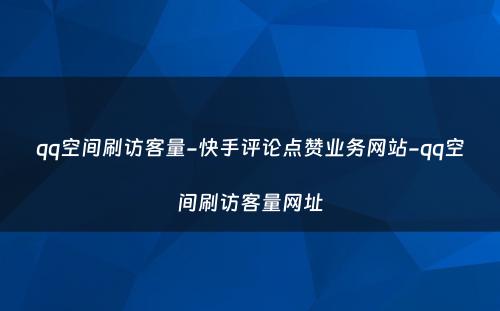 qq空间刷访客量-快手评论点赞业务网站-qq空间刷访客量网址